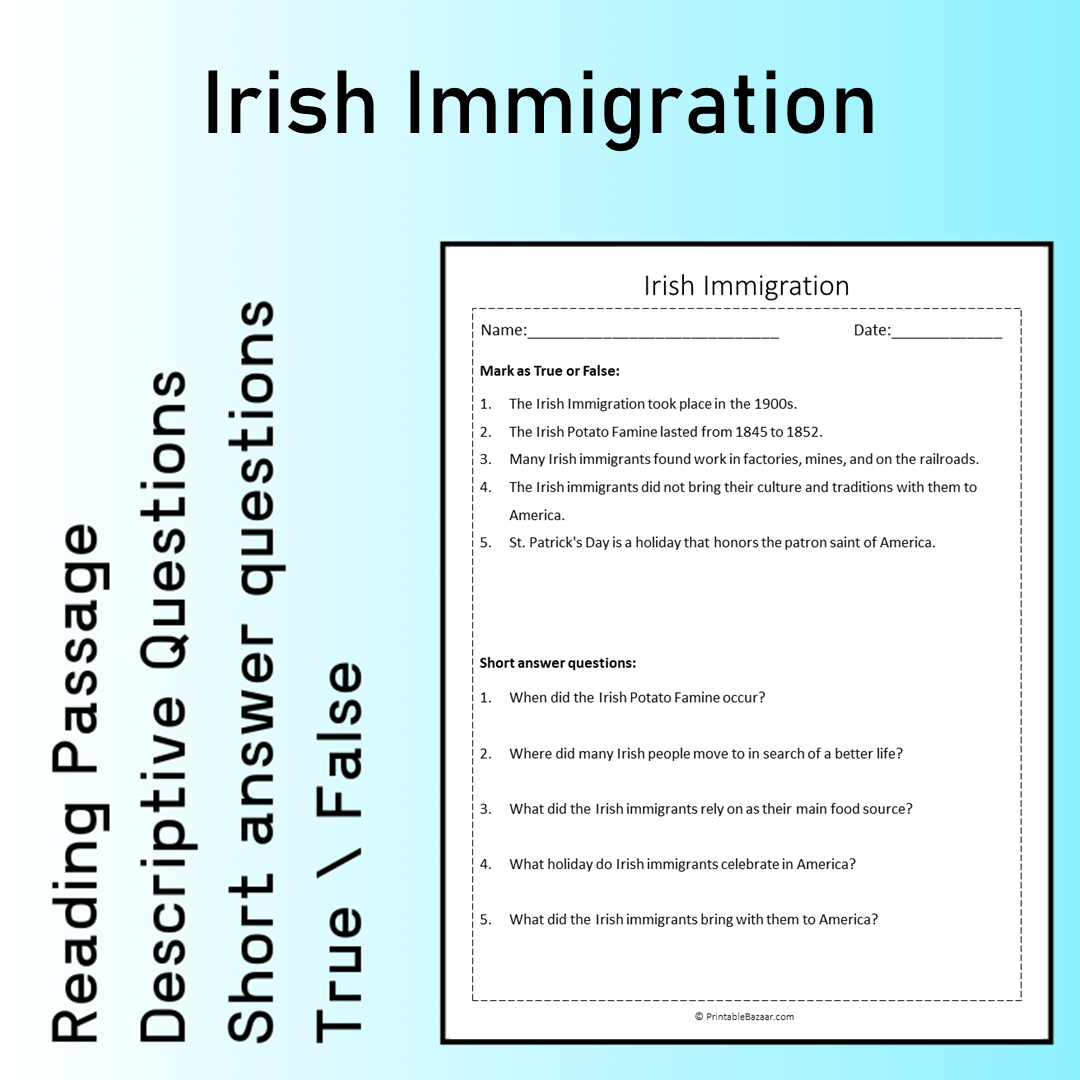 Irish Immigration

Reading Passage
Descriptive Questions
Short answer questions
True \ False

Irish Immigration

Name:____ Date:____

Mark as True or False:

1. The Irish Immigration took place in the 1900s.
2. The Irish Potato Famine lasted from 1845 to 1852.
3. Many Irish immigrants found work in factories, mines, and on the railroads.
4. The Irish immigrants did not bring their culture and traditions with them to America.
5. St. Patrick's Day is a holiday that honors the patron saint of America.

Short answer questions:

1. When did the Irish Potato Famine occur?
2. Where did many Irish people move to in search of a better life?
3. What did the Irish immigrants rely on as their main food source?
4. What holiday do Irish immigrants celebrate in America?
5. What did the Irish immigrants bring with them to America?

© PrintableBazaar.com